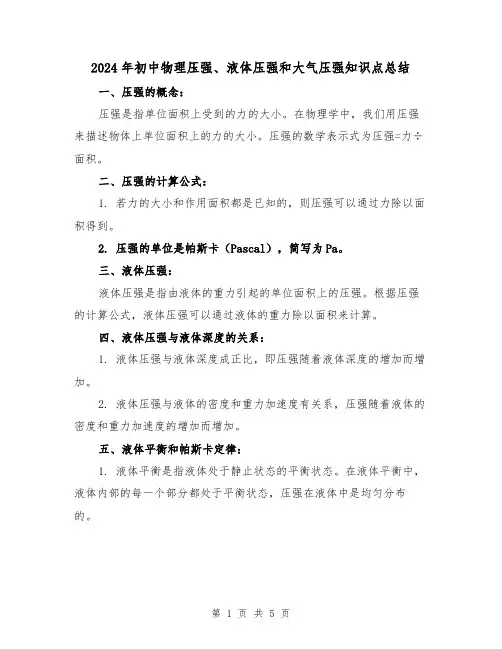 2024年初中物理压强、液体压强和大气压强知识点总结

一、压强的概念：

压强是指单位面积上受到的力的大小。在物理学中，我们用压强来描述物体上单位面积上的力的大小。压强的数学表示式为压强=力÷面积。

二、压强的计算公式：

1. 若力的大小和作用面积都是已知的，则压强可以通过力除以面积得到。

2. 压强的单位是帕斯卡（Pascal），简写为Pa。

三、液体压强：

液体压强是指由液体的重力引起的单位面积上的压强。根据压强的计算公式，液体压强可以通过液体的重力除以面积来计算。

四、液体压强与液体深度的关系：

1. 液体压强与液体深度成正比，即压强随着液体深度的增加而增加。

2. 液体压强与液体的密度和重力加速度有关系，压强随着液体的密度和重力加速度的增加而增加。

五、液体平衡和帕斯卡定律：

1. 液体平衡是指液体处于静止状态的平衡状态。在液体平衡中，液体内部的每一个部分都处于平衡状态，压强在液体中是均匀分布的。

第 1 页 共 5 页